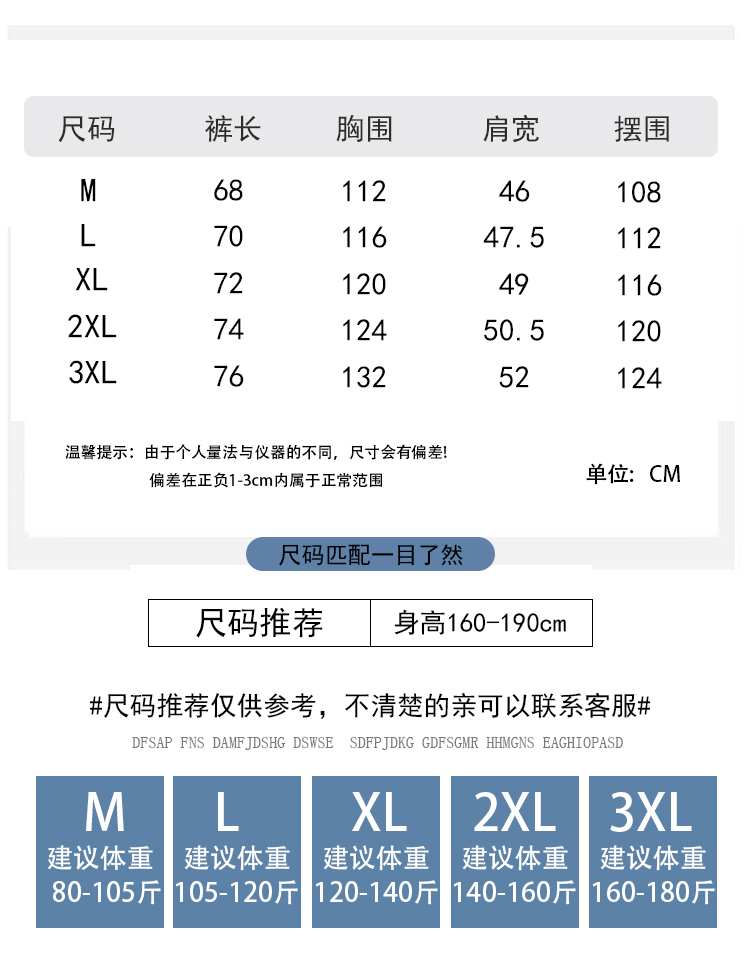 | 尺码 | 裤长 | 胸围 | 肩宽 | 摆围 |
|---|---|---|---|---|
| M | 68 | 112 | 46 | 108 |
| L | 70 | 116 | 47.5 | 112 |
| XL | 72 | 120 | 49 | 116 |
| 2XL | 74 | 124 | 50.5 | 120 |
| 3XL | 76 | 132 | 52 | 124 |

温馨提示：由于个人量法与仪器的不同，尺寸会有偏差!
偏差在正负1-3cm内属于正常范围

单位：CM

尺码匹配一目了然

尺码推荐 身高160-190cm

#尺码推荐仅供参考，不清楚的亲可以联系客服#

DFSAP FNS DAMFJDSHG DSWSE SDFPJDKG GDFSGMR HHMGNS EAGHIOPASD

M
建议体重
80-105斤

L
建议体重
105-120斤

XL
建议体重
120-140斤

2XL
建议体重
140-160斤

3XL
建议体重
160-180斤